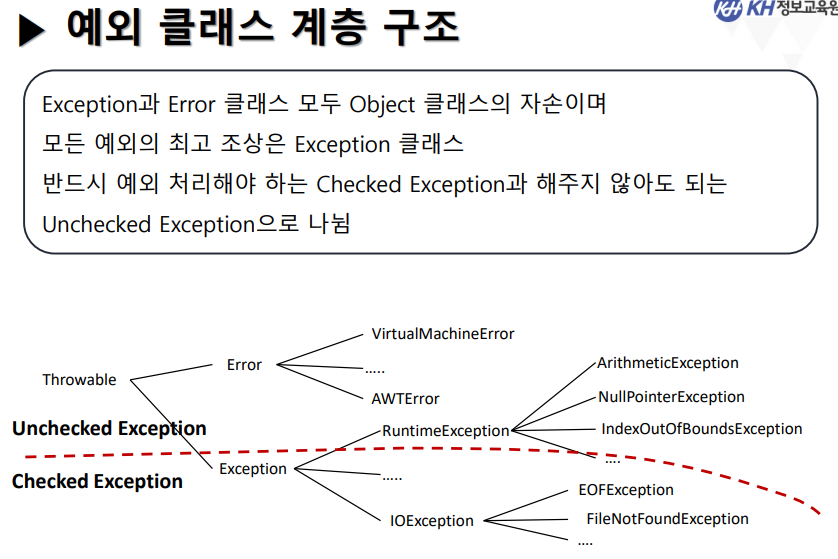 ▶ 예외 클래스 계층 구조

KH 정보교육원

Exception과 Error 클래스 모두 Object 클래스의 자손이며
모든 예외의 최고 조상은 Exception 클래스
반드시 예외 처리해야 하는 Checked Exception과 해주지 않아도 되는 Unchecked Exception으로 나뉨

Throwable
Error
VirtualMachineError
.....
AWTError
Unchecked Exception
Checked Exception
Exception
RuntimeException
ArithmeticException
NullPointerException
IndexOutOfBoundsException
....
.....
IOException
EOFException
FileNotFoundException
....